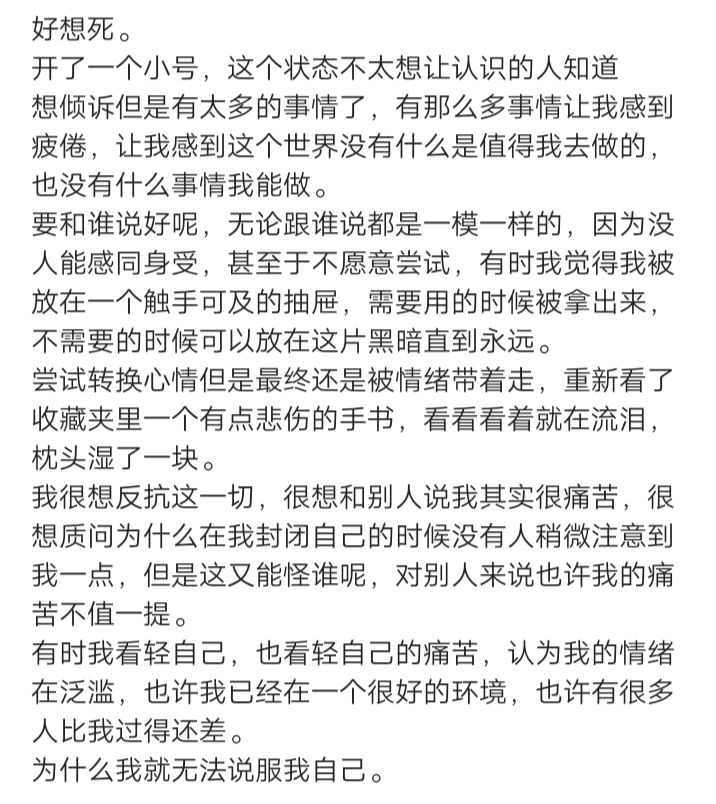 好想死。
开了一个小号，这个状态不太想让认识的人知道
想倾诉但是有太多的事情了，有那么多事情让我感到疲倦，让我感到这个世界没有什么是值得我去做的，也没有什么事情我能做。
要和谁说好呢，无论跟谁说都是一模一样的，因为没人能感同身受，甚至于不愿意尝试，有时我觉得我被放在一个触手可及的抽屉，需要用的时候被拿出来，不需要的时候可以放在这片黑暗直到永远。
尝试转换心情但是最终还是被情绪带着走，重新看了收藏夹里一个有点悲伤的手书，看看看着就在流泪，枕头湿了一块。
我很想反抗这一切，很想和别人说我其实很痛苦，很想质问为什么在我封闭自己的时候没有人稍微注意到我一点，但是这又能怪谁呢，对别人来说也许我的痛苦不值一提。
有时我看轻自己，也看轻自己的痛苦，认为我的情绪在泛滥，也许我已经在一个很好的环境，也许有很多人比我过得还差。
为什么我就无法说服我自己。